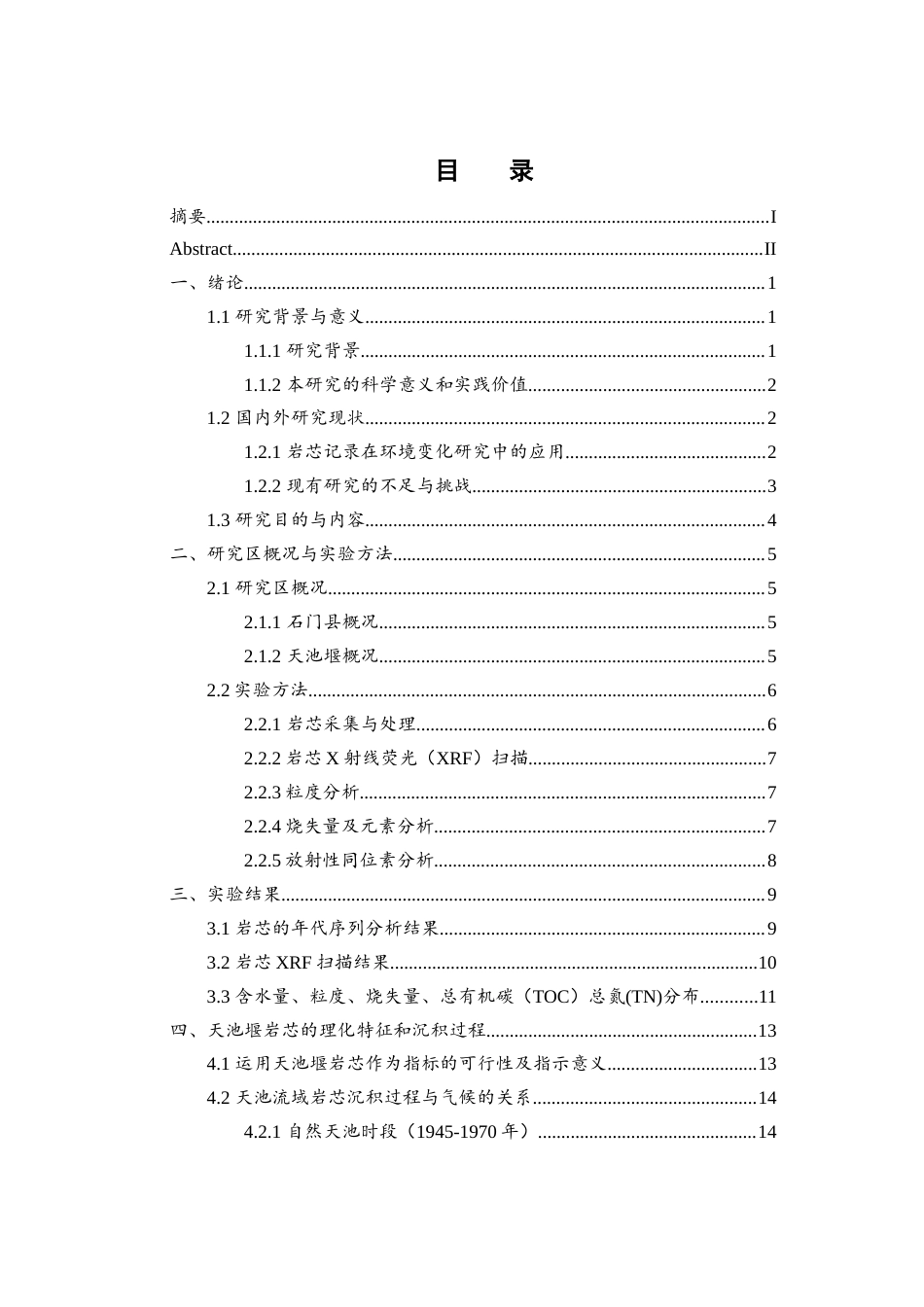 目　录

摘要......I

Abstract......II

一、绪论......1

1.1 研究背景与意义......1

1.1.1 研究背景......1

1.1.2 本研究的科学意义和实践价值......2

1.2 国内外研究现状......2

1.2.1 岩芯记录在环境变化研究中的应用......2

1.2.2 现有研究的不足与挑战......3

1.3 研究目的与内容......4

二、研究区概况与实验方法......5

2.1 研究区概况......5

2.1.1 石门县概况......5

2.1.2 天池堰概况......5

2.2 实验方法......6

2.2.1 岩芯采集与处理......6

2.2.2 岩芯 X 射线荧光（XRF）扫描......7

2.2.3 粒度分析......7

2.2.4 烧失量及元素分析......7

2.2.5 放射性同位素分析......8

三、实验结果......9

3.1 岩芯的年代序列分析结果......9

3.2 岩芯 XRF 扫描结果......10

3.3 含水量、粒度、烧失量、总有机碳（TOC）总氮(TN)分布......11

四、天池堰岩芯的理化特征和沉积过程......13

4.1 运用天池堰岩芯作为指标的可行性及指示意义......13

4.2 天池流域岩芯沉积过程与气候的关系......14

4.2.1 自然天池时段（1945-1970 年）......14